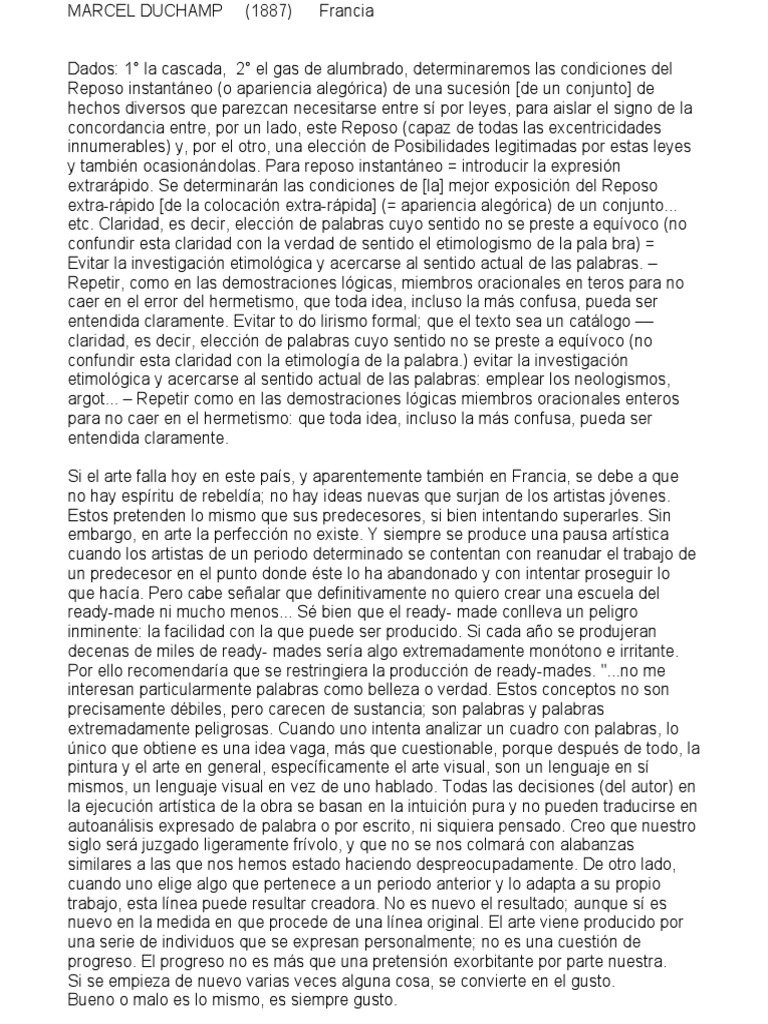 MARCEL DUCHAMP (1887) Francia

Dados: 1° la cascada, 2° el gas de alumbrado, determinaremos las condiciones del Reposo instantáneo (o apariencia alegórica) de una sucesión [de un conjunto] de hechos diversos que parezcan necesitarse entre sí por leyes, para aislar el signo de la concordancia entre, por un lado, este Reposo (capaz de todas las excentricidades innumerables) y, por el otro, una elección de Posibilidades legitimadas por estas leyes y también ocasionándolas. Para reposo instantáneo = introducir la expresión extrarápido. Se determinarán las condiciones de [la] mejor exposición del Reposo extra-rápido [de la colocación extra-rápida] (= apariencia alegórica) de un conjunto... etc. Claridad, es decir, elección de palabras cuyo sentido no se preste a equívoco (no confundir esta claridad con la verdad de sentido el etimologismo de la pala bra) = Evitar la investigación etimológica y acercarse al sentido actual de las palabras. – Repetir, como en las demostraciones lógicas, miembros oracionales en teros para no caer en el error del hermetismo, que toda idea, incluso la más confusa, pueda ser entendida claramente. Evitar to do lirismo formal; que el texto sea un catálogo — claridad, es decir, elección de palabras cuyo sentido no se preste a equívoco (no confundir esta claridad con la etimología de la palabra.) evitar la investigación etimológica y acercarse al sentido actual de las palabras: emplear los neologismos, argot... – Repetir como en las demostraciones lógicas miembros oracionales enteros para no caer en el hermetismo: que toda idea, incluso la más confusa, pueda ser entendida claramente.

Si el arte falla hoy en este país, y aparentemente también en Francia, se debe a que no hay espíritu de rebeldía; no hay ideas nuevas que surjan de los artistas jóvenes. Estos pretenden lo mismo que sus predecesores, si bien intentando superarles. Sin embargo, en arte la perfección no existe. Y siempre se produce una pausa artística cuando los artistas de un periodo determinado se contentan con reanudar el trabajo de un predecesor en el punto donde éste lo ha abandonado y con intentar proseguir lo que hacía. Pero cabe señalar que definitivamente no quiero crear una escuela del ready-made ni mucho menos... Sé bien que el ready- made conlleva un peligro inminente: la facilidad con la que puede ser producido. Si cada año se produjeran decenas de miles de ready- mades sería algo extremadamente monótono e irritante. Por ello recomendaría que se restringiera la producción de ready-mades. "...no me interesan particularmente palabras como belleza o verdad. Estos conceptos no son precisamente débiles, pero carecen de sustancia; son palabras y palabras extremadamente peligrosas. Cuando uno intenta analizar un cuadro con palabras, lo único que obtiene es una idea vaga, más que cuestionable, porque después de todo, la pintura y el arte en general, específicamente el arte visual, son un lenguaje en sí mismos, un lenguaje visual en vez de uno hablado. Todas las decisiones (del autor) en la ejecución artística de la obra se basan en la intuición pura y no pueden traducirse en autoanálisis expresado de palabra o por escrito, ni siquiera pensado. Creo que nuestro siglo será juzgado ligeramente frívolo, y que no se nos colmará con alabanzas similares a las que nos hemos estado haciendo despreocupadamente. De otro lado, cuando uno elige algo que pertenece a un periodo anterior y lo adapta a su propio trabajo, esta línea puede resultar creadora. No es nuevo el resultado; aunque sí es nuevo en la medida en que procede de una línea original. El arte viene producido por una serie de individuos que se expresan personalmente; no es una cuestión de progreso. El progreso no es más que una pretensión exorbitante por parte nuestra. Si se empieza de nuevo varias veces alguna cosa, se convierte en el gusto. Bueno o malo es lo mismo, es siempre gusto.